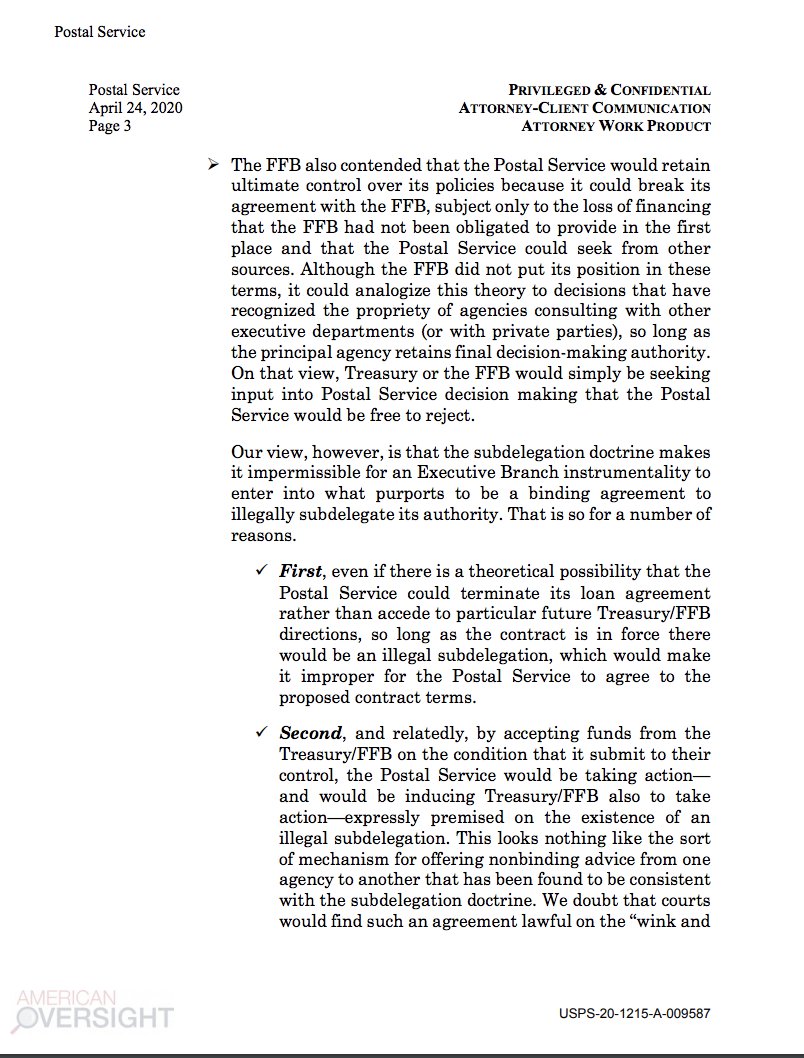 Postal Service

Postal Service
April 24, 2020
Page 3

PRIVILEGED & CONFIDENTIAL
ATTORNEY-CLIENT COMMUNICATION
ATTORNEY WORK PRODUCT

➢ The FFB also contended that the Postal Service would retain ultimate control over its policies because it could break its agreement with the FFB, subject only to the loss of financing that the FFB had not been obligated to provide in the first place and that the Postal Service could seek from other sources. Although the FFB did not put its position in these terms, it could analogize this theory to decisions that have recognized the propriety of agencies consulting with other executive departments (or with private parties), so long as the principal agency retains final decision-making authority. On that view, Treasury or the FFB would simply be seeking input into Postal Service decision making that the Postal Service would be free to reject.

Our view, however, is that the subdelegation doctrine makes it impermissible for an Executive Branch instrumentality to enter into what purports to be a binding agreement to illegally subdelegate its authority. That is so for a number of reasons.

✓ First, even if there is a theoretical possibility that the Postal Service could terminate its loan agreement rather than accede to particular future Treasury/FFB directions, so long as the contract is in force there would be an illegal subdelegation, which would make it improper for the Postal Service to agree to the proposed contract terms.

✓ Second, and relatedly, by accepting funds from the Treasury/FFB on the condition that it submit to their control, the Postal Service would be taking action—and would be inducing Treasury/FFB also to take action—expressly premised on the existence of an illegal subdelegation. This looks nothing like the sort of mechanism for offering nonbinding advice from one agency to another that has been found to be consistent with the subdelegation doctrine. We doubt that courts would find such an agreement lawful on the "wink and

AMERICAN OVERSIGHT

USPS-20-1215-A-009587